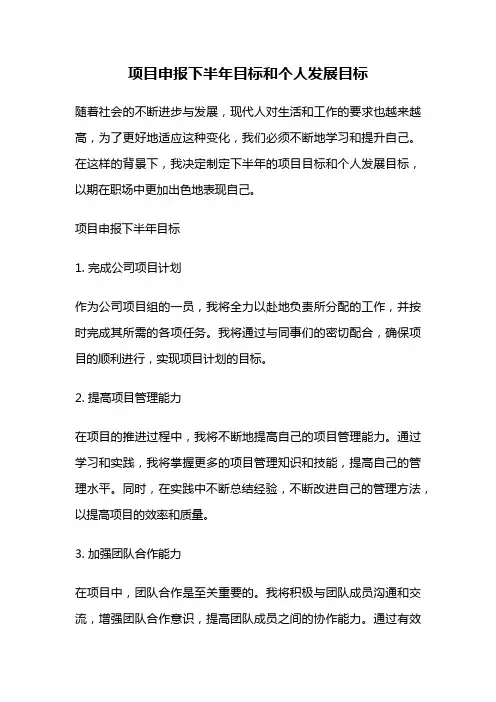 项目申报下半年目标和个人发展目标

随着社会的不断进步与发展，现代人对生活和工作的要求也越来越高，为了更好地适应这种变化，我们必须不断地学习和提升自己。在这样的背景下，我决定制定下半年的项目目标和个人发展目标，以期在职场中更加出色地表现自己。

项目申报下半年目标

1. 完成公司项目计划

作为公司项目组的一员，我将全力以赴地负责所分配的工作，并按时完成其所需的各项任务。我将通过与同事们的密切配合，确保项目的顺利进行，实现项目计划的目标。

2. 提高项目管理能力

在项目的推进过程中，我将不断地提高自己的项目管理能力。通过学习和实践，我将掌握更多的项目管理知识和技能，提高自己的管理水平。同时，在实践中不断总结经验，不断改进自己的管理方法，以提高项目的效率和质量。

3. 加强团队合作能力

在项目中，团队合作是至关重要的。我将积极与团队成员沟通和交流，增强团队合作意识，提高团队成员之间的协作能力。通过有效